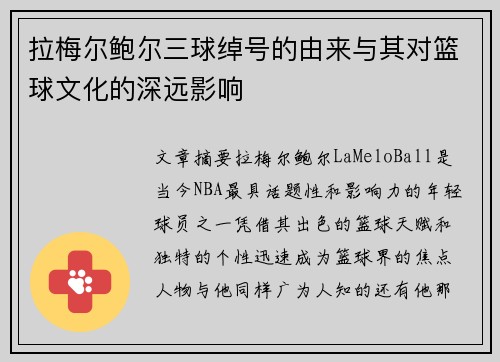 拉梅尔鲍尔三球绰号的由来与其对篮球文化的深远影响

文章摘要拉梅尔鲍尔LaMeloBall是当今NBA最具话题性和影响力的年轻球员之一凭借其出色的篮球天赋和独特的个性迅速成为篮球界的焦点人物与他同样广为人知的还有他那